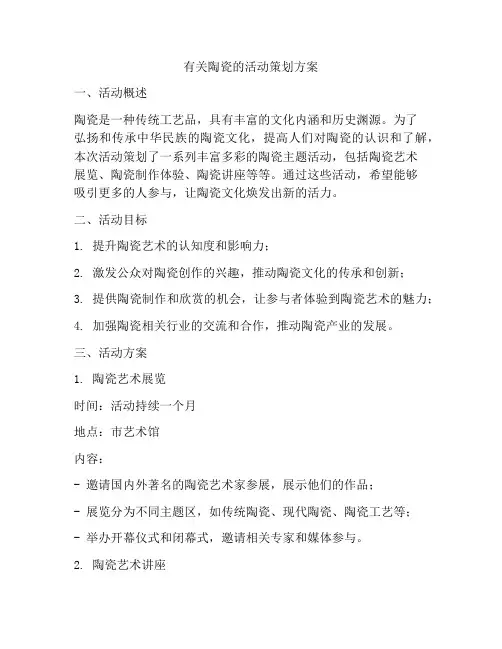 有关陶瓷的活动策划方案

一、活动概述

陶瓷是一种传统工艺品，具有丰富的文化内涵和历史渊源。为了弘扬和传承中华民族的陶瓷文化，提高人们对陶瓷的认识和了解，本次活动策划了一系列丰富多彩的陶瓷主题活动，包括陶瓷艺术展览、陶瓷制作体验、陶瓷讲座等等。通过这些活动，希望能够吸引更多的人参与，让陶瓷文化焕发出新的活力。

二、活动目标

1. 提升陶瓷艺术的认知度和影响力；

2. 激发公众对陶瓷创作的兴趣，推动陶瓷文化的传承和创新；

3. 提供陶瓷制作和欣赏的机会，让参与者体验到陶瓷艺术的魅力；

4. 加强陶瓷相关行业的交流和合作，推动陶瓷产业的发展。

三、活动方案

1. 陶瓷艺术展览

时间：活动持续一个月

地点：市艺术馆

内容：

- 邀请国内外著名的陶瓷艺术家参展，展示他们的作品；

- 展览分为不同主题区，如传统陶瓷、现代陶瓷、陶瓷工艺等；

- 举办开幕仪式和闭幕式，邀请相关专家和媒体参与。

2. 陶瓷艺术讲座